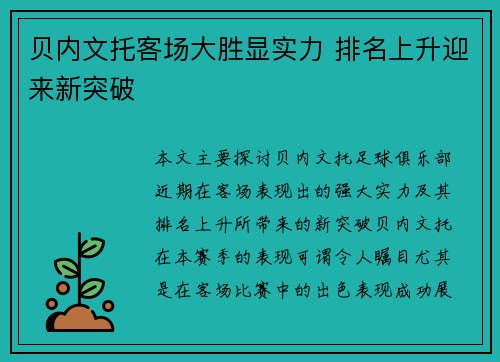 贝内文托客场大胜显实力 排名上升迎来新突破

本文主要探讨贝内文托足球俱乐部近期在客场表现出的强大实力及其排名上升所带来的新突破贝内文托在本赛季的表现可谓令人瞩目尤其是在客场比赛中的出色表现成功展